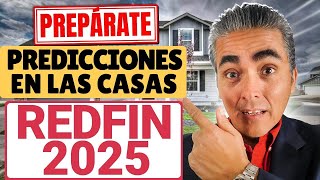 PREPÁRATE

PREDICCIONES EN LAS CASAS

REDFIN 2025